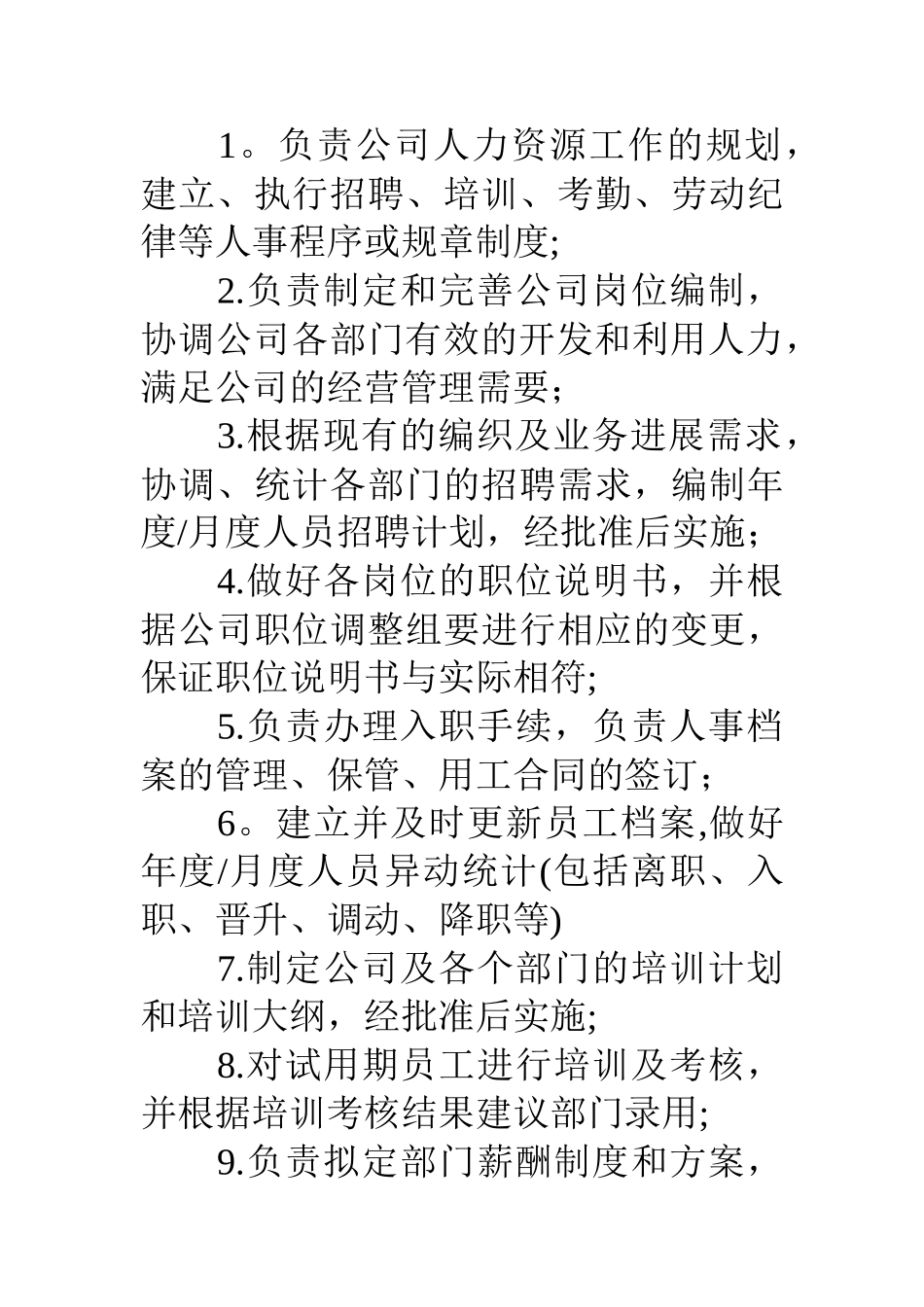 1。负责公司人力资源工作的规划，建立、执行招聘、培训、考勤、劳动纪律等人事程序或规章制度;

2.负责制定和完善公司岗位编制，协调公司各部门有效的开发和利用人力，满足公司的经营管理需要；

3.根据现有的编织及业务进展需求，协调、统计各部门的招聘需求，编制年度/月度人员招聘计划，经批准后实施；

4.做好各岗位的职位说明书，并根据公司职位调整组要进行相应的变更，保证职位说明书与实际相符;

5.负责办理入职手续，负责人事档案的管理、保管、用工合同的签订；

6。建立并及时更新员工档案,做好年度/月度人员异动统计(包括离职、入职、晋升、调动、降职等)

7.制定公司及各个部门的培训计划和培训大纲，经批准后实施;

8.对试用期员工进行培训及考核，并根据培训考核结果建议部门录用;

9.负责拟定部门薪酬制度和方案，